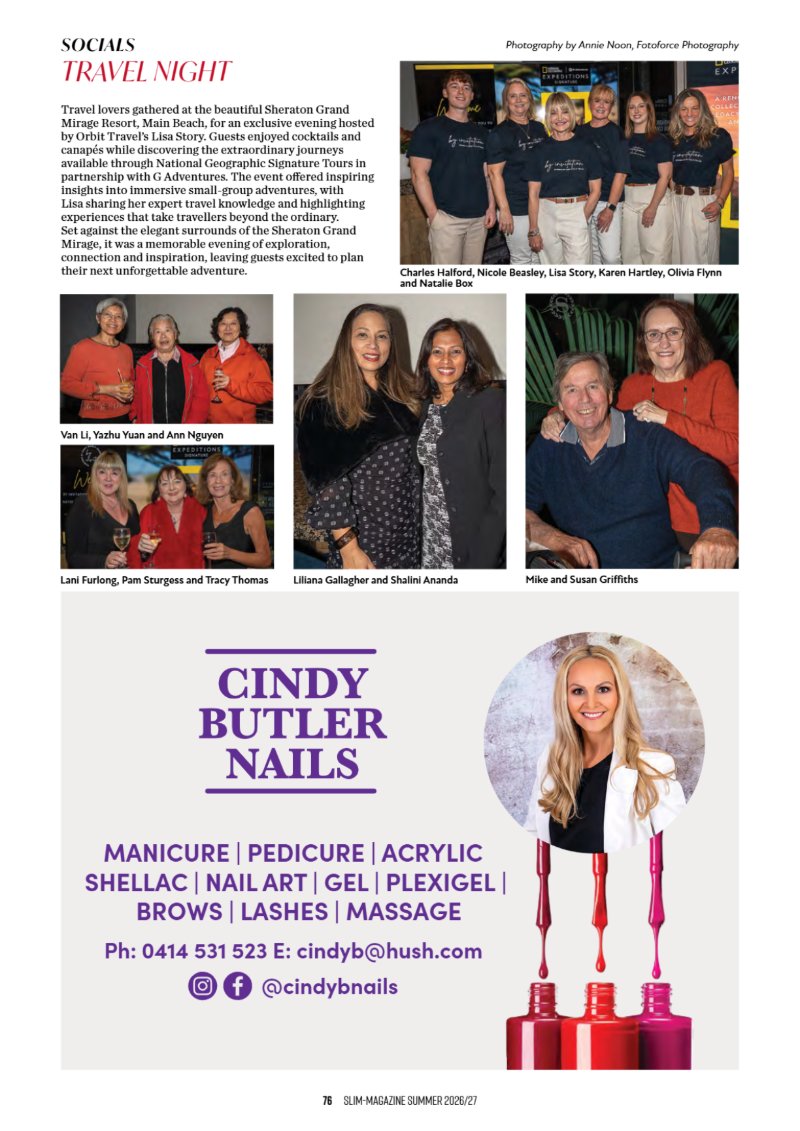 SOCIALS
TRAVEL NIGHT

Photography by Annie Noon, Fotoforce Photography

Travel lovers gathered at the beautiful Sheraton Grand Mirage Resort, Main Beach, for an exclusive evening hosted by Orbit Travel's Lisa Story. Guests enjoyed cocktails and canapés while discovering the extraordinary journeys available through National Geographic Signature Tours in partnership with G Adventures. The event offered inspiring insights into immersive small-group adventures, with Lisa sharing her expert travel knowledge and highlighting experiences that take travellers beyond the ordinary. Set against the elegant surrounds of the Sheraton Grand Mirage, it was a memorable evening of exploration, connection and inspiration, leaving guests excited to plan their next unforgettable adventure.

Charles Halford, Nicole Beasley, Lisa Story, Karen Hartley, Olivia Flynn and Natalie Box

Van Li, Yazhu Yuan and Ann Nguyen

Lani Furlong, Pam Sturgess and Tracy Thomas

Liliana Gallagher and Shalini Ananda

Mike and Susan Griffiths

CINDY
BUTLER
NAILS

MANICURE | PEDICURE | ACRYLIC
SHELLAC | NAIL ART | GEL | PLEXIGEL |
BROWS | LASHES | MASSAGE

Ph: 0414 531 523 E: cindyb@hush.com

@cindybnails

76 SLIM-MAGAZINE SUMMER 2026/27